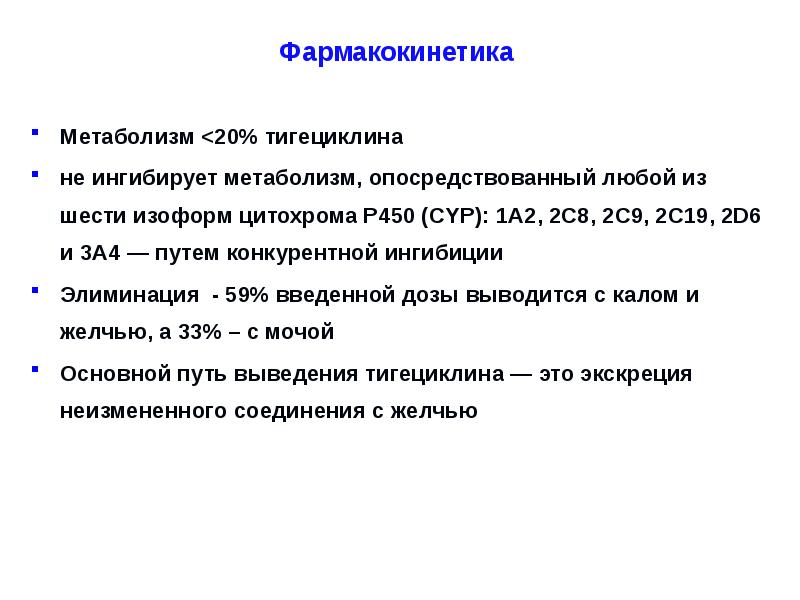 Фармакокинетика

- Метаболизм <20% тигециклина
- не ингибирует метаболизм, опосредствованный любой из шести изоформ цитохрома P450 (CYP): 1A2, 2C8, 2C9, 2C19, 2D6 и 3A4 — путем конкурентной ингибиции
- Элиминация - 59% введенной дозы выводится с калом и желчью, а 33% – с мочой
- Основной путь выведения тигециклина — это экскреция неизмененного соединения с желчью